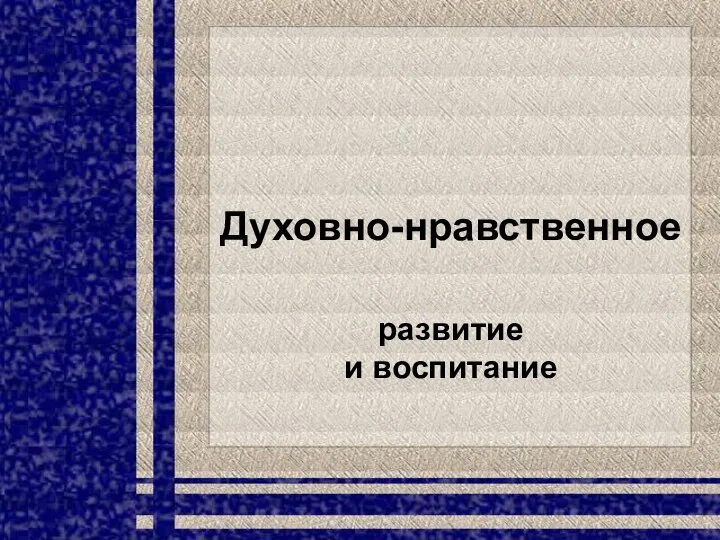 Духовно-нравственное

развитие
и воспитание